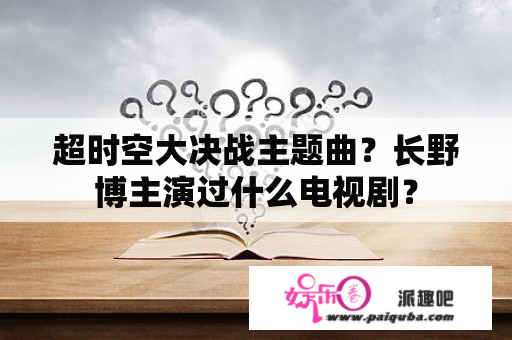 超时空大决战主题曲？长野博主演过什么电视剧？

娱乐圈

派趣吧

www.paiquba.com